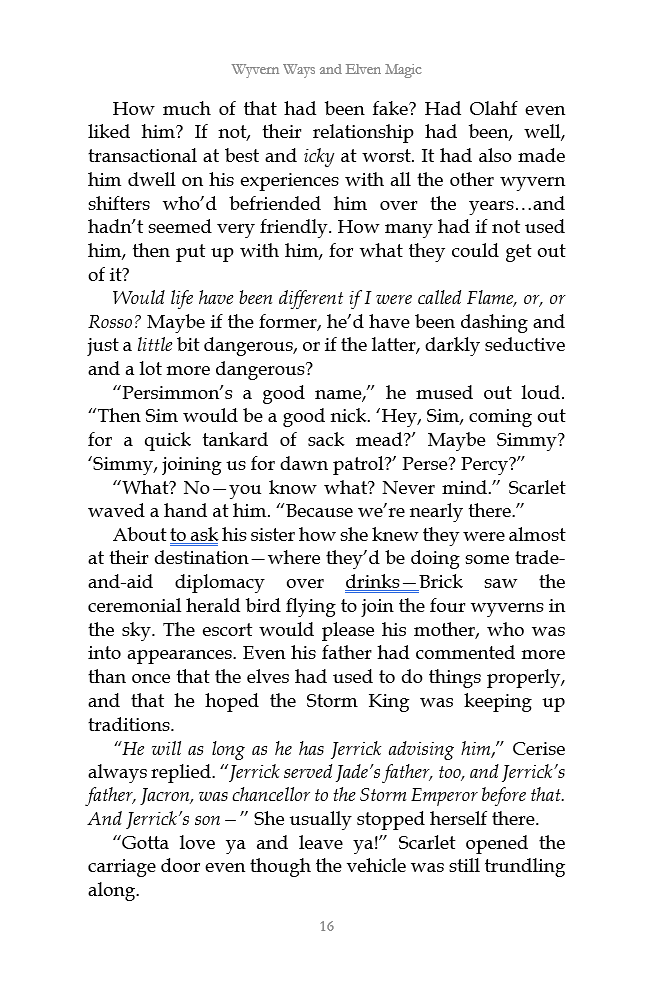 Wyvern Ways and Elven Magic

How much of that had been fake? Had Olahf even liked him? If not, their relationship had been, well, transactional at best and icky at worst. It had also made him dwell on his experiences with all the other wyvern shifters who'd befriended him over the years…and hadn't seemed very friendly. How many had if not used him, then put up with him, for what they could get out of it?

Would life have been different if I were called Flame, or, or Rosso? Maybe if the former, he'd have been dashing and just a little bit dangerous, or if the latter, darkly seductive and a lot more dangerous?

"Persimmon's a good name," he mused out loud. "Then Sim would be a good nick. 'Hey, Sim, coming out for a quick tankard of sack mead?' Maybe Simmy? 'Simmy, joining us for dawn patrol?' Perse? Percy?"

"What? No—you know what? Never mind." Scarlet waved a hand at him. "Because we're nearly there."

About to ask his sister how she knew they were almost at their destination—where they'd be doing some trade-and-aid diplomacy over drinks—Brick saw the ceremonial herald bird flying to join the four wyverns in the sky. The escort would please his mother, who was into appearances. Even his father had commented more than once that the elves had used to do things properly, and that he hoped the Storm King was keeping up traditions.

"He will as long as he has Jerrick advising him," Cerise always replied. "Jerrick served Jade's father, too, and Jerrick's father, Jacron, was chancellor to the Storm Emperor before that. And Jerrick's son—" She usually stopped herself there.

"Gotta love ya and leave ya!" Scarlet opened the carriage door even though the vehicle was still trundling along.

16